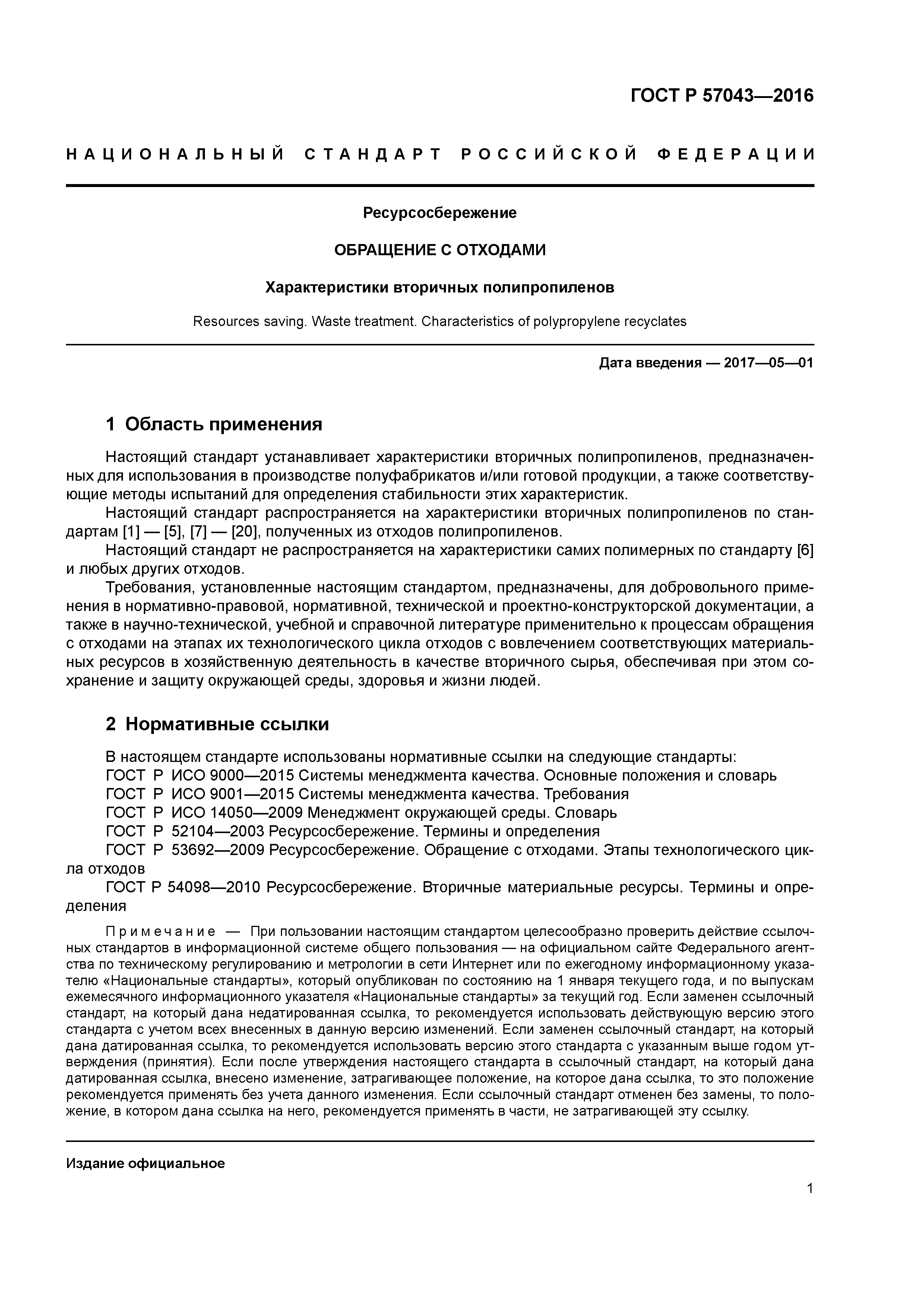 ГОСТ Р 57043—2016

НАЦИОНАЛЬНЫЙ СТАНДАРТ РОССИЙСКОЙ ФЕДЕРАЦИИ

Ресурсосбережение

ОБРАЩЕНИЕ С ОТХОДАМИ

Характеристики вторичных полипропиленов

Resources saving. Waste treatment. Characteristics of polypropylene recyclates

Дата введения — 2017—05—01

1 Область применения

Настоящий стандарт устанавливает характеристики вторичных полипропиленов, предназначенных для использования в производстве полуфабрикатов и/или готовой продукции, а также соответствующие методы испытаний для определения стабильности этих характеристик.

Настоящий стандарт распространяется на характеристики вторичных полипропиленов по стандартам [1] — [5], [7] — [20], полученных из отходов полипропиленов.

Настоящий стандарт не распространяется на характеристики самих полимерных по стандарту [6] и любых других отходов.

Требования, установленные настоящим стандартом, предназначены, для добровольного применения в нормативно-правовой, нормативной, технической и проектно-конструкторской документации, а также в научно-технической, учебной и справочной литературе применительно к процессам обращения с отходами на этапах их технологического цикла отходов с вовлечением соответствующих материальных ресурсов в хозяйственную деятельность в качестве вторичного сырья, обеспечивая при этом сохранение и защиту окружающей среды, здоровья и жизни людей.

2 Нормативные ссылки

В настоящем стандарте использованы нормативные ссылки на следующие стандарты:
ГОСТ Р ИСО 9000—2015 Системы менеджмента качества. Основные положения и словарь
ГОСТ Р ИСО 9001—2015 Системы менеджмента качества. Требования
ГОСТ Р ИСО 14050—2009 Менеджмент окружающей среды. Словарь
ГОСТ Р 52104—2003 Ресурсосбережение. Термины и определения
ГОСТ Р 53692—2009 Ресурсосбережение. Обращение с отходами. Этапы технологического цикла отходов
ГОСТ Р 54098—2010 Ресурсосбережение. Вторичные материальные ресурсы. Термины и определения

Примечание — При пользовании настоящим стандартом целесообразно проверить действие ссылочных стандартов в информационной системе общего пользования — на официальном сайте Федерального агентства по техническому регулированию и метрологии в сети Интернет или по ежегодному информационному указателю «Национальные стандарты», который опубликован по состоянию на 1 января текущего года, и по выпускам ежемесячного информационного указателя «Национальные стандарты» за текущий год. Если заменен ссылочный стандарт, на который дана недатированная ссылка, то рекомендуется использовать действующую версию этого стандарта с учетом всех внесенных в данную версию изменений. Если заменен ссылочный стандарт, на который дана датированная ссылка, то рекомендуется использовать версию этого стандарта с указанным выше годом утверждения (принятия). Если после утверждения настоящего стандарта в ссылочный стандарт, на который дана датированная ссылка, внесено изменение, затрагивающее положение, на которое дана ссылка, то это положение рекомендуется применять без учета данного изменения. Если ссылочный стандарт отменен без замены, то положение, в котором дана ссылка на него, рекомендуется применять в части, не затрагивающей эту ссылку.

Издание официальное

1